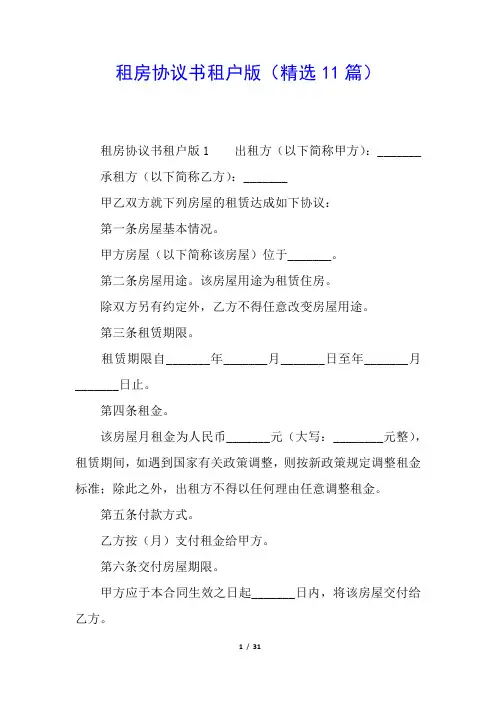 租房协议书租户版（精选 11 篇）

租房协议书租户版 1　　出租方（以下简称甲方）：_______

承租方（以下简称乙方）：_______

甲乙双方就下列房屋的租赁达成如下协议：

第一条房屋基本情况。

甲方房屋（以下简称该房屋）位于_______。

第二条房屋用途。该房屋用途为租赁住房。

除双方另有约定外，乙方不得任意改变房屋用途。

第三条租赁期限。

租赁期限自_______年_______月_______日至年_______月_______日止。

第四条租金。

该房屋月租金为人民币_______元（大写：________元整），租赁期间，如遇到国家有关政策调整，则按新政策规定调整租金标准；除此之外，出租方不得以任何理由任意调整租金。

第五条付款方式。

乙方按（月）支付租金给甲方。

第六条交付房屋期限。

甲方应于本合同生效之日起_______日内，将该房屋交付给乙方。

1 / 31